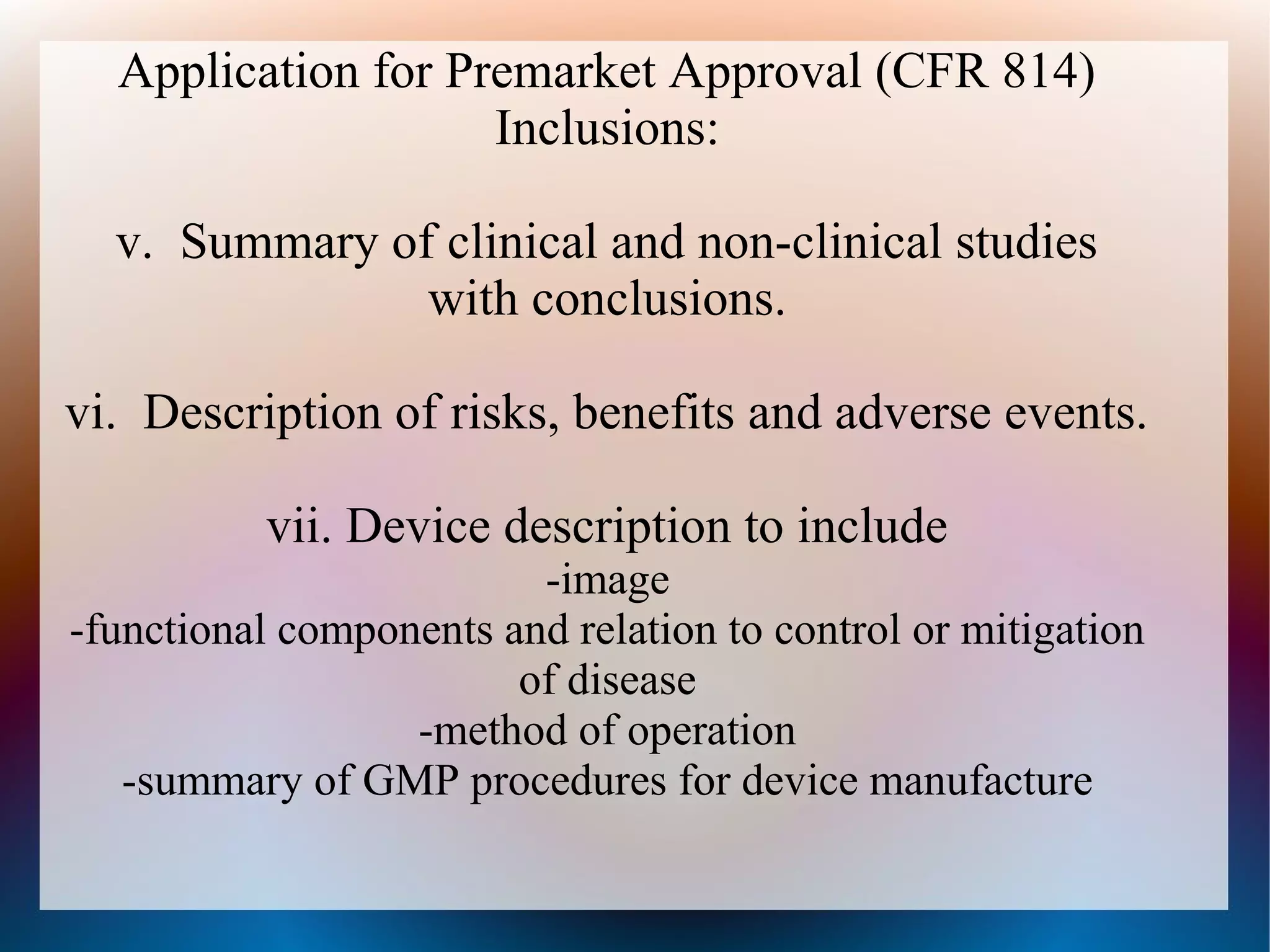 Application for Premarket Approval (CFR 814)
Inclusions:

v. Summary of clinical and non-clinical studies with conclusions.

vi. Description of risks, benefits and adverse events.

vii. Device description to include
-image
-functional components and relation to control or mitigation of disease
-method of operation
-summary of GMP procedures for device manufacture